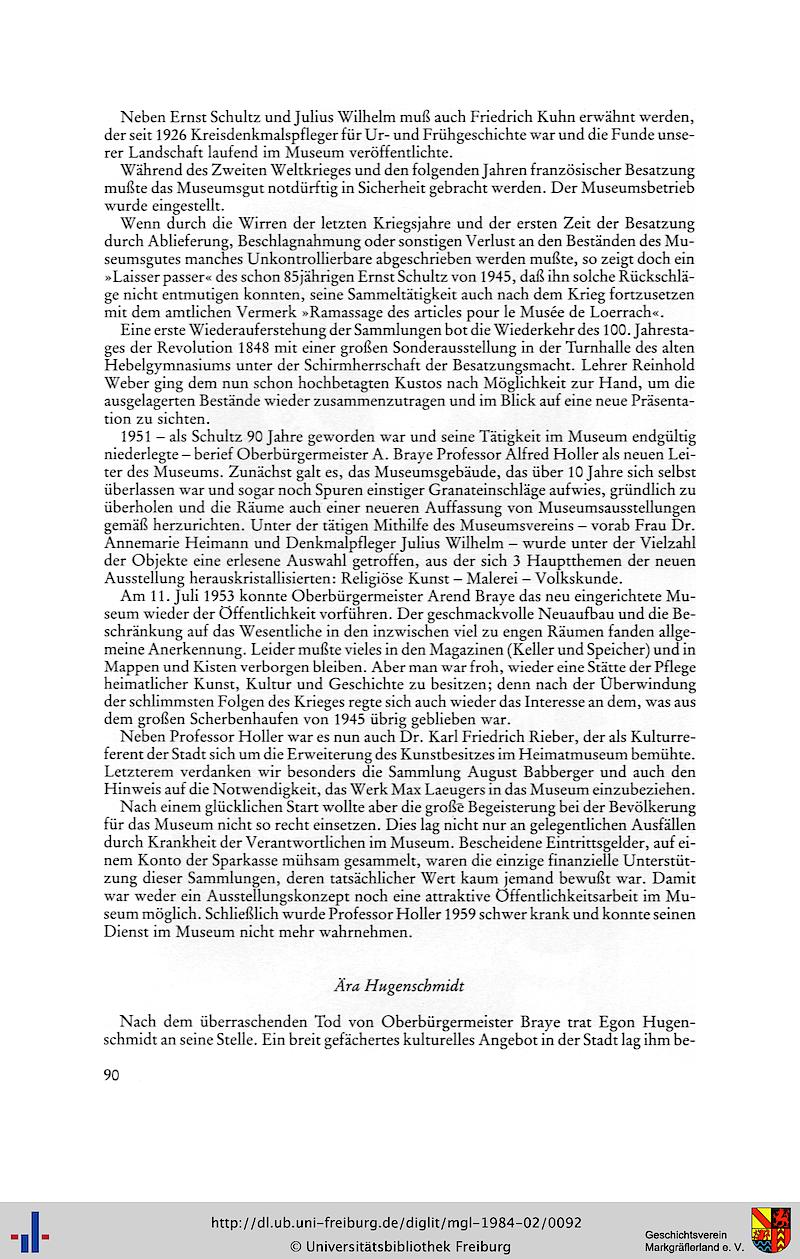 Neben Ernst Schultz und Julius Wilhelm muß auch Friedrich Kuhn erwähnt werden, der seit 1926 Kreisdenkmalspfleger für Ur- und Frühgeschichte war und die Funde unserer Landschaft laufend im Museum veröffentlichte.

Während des Zweiten Weltkrieges und den folgenden Jahren französischer Besatzung mußte das Museumsgut notdürftig in Sicherheit gebracht werden. Der Museumsbetrieb wurde eingestellt.

Wenn durch die Wirren der letzten Kriegsjahre und der ersten Zeit der Besatzung durch Ablieferung, Beschlagnahmung oder sonstigen Verlust an den Beständen des Museumsgutes manches Unkontrollierbare abgeschrieben werden mußte, so zeigt doch ein »Laisser passer« des schon 85jährigen Ernst Schultz von 1945, daß ihn solche Rückschläge nicht entmutigen konnten, seine Sammeltätigkeit auch nach dem Krieg fortzusetzen mit dem amtlichen Vermerk »Ramassage des articles pour le Musée de Loerrach«.

Eine erste Wiederauferstehung der Sammlungen bot die Wiederkehr des 100. Jahrestages der Revolution 1848 mit einer großen Sonderausstellung in der Turnhalle des alten Hebelgymnasiums unter der Schirmherrschaft der Besatzungsmacht. Lehrer Reinhold Weber ging dem nun schon hochbetagten Kustos nach Möglichkeit zur Hand, um die ausgelagerten Bestände wieder zusammenzutragen und im Blick auf eine neue Präsentation zu sichten.

1951 – als Schultz 90 Jahre geworden war und seine Tätigkeit im Museum endgültig niederlegte – berief Oberbürgermeister A. Braye Professor Alfred Holler als neuen Leiter des Museums. Zunächst galt es, das Museumsgebäude, das über 10 Jahre sich selbst überlassen war und sogar noch Spuren einstiger Granateinschläge aufwies, gründlich zu überholen und die Räume auch einer neueren Auffassung von Museumsausstellungen gemäß herzurichten. Unter der tätigen Mithilfe des Museumsvereins – vorab Frau Dr. Annemarie Heimann und Denkmalpfleger Julius Wilhelm – wurde unter der Vielzahl der Objekte eine erlesene Auswahl getroffen, aus der sich 3 Hauptthemen der neuen Ausstellung herauskristallisierten: Religiöse Kunst – Malerei – Volkskunde.

Am 11. Juli 1953 konnte Oberbürgermeister Arend Braye das neu eingerichtete Museum wieder der Öffentlichkeit vorführen. Der geschmackvolle Neuaufbau und die Beschränkung auf das Wesentliche in den inzwischen viel zu engen Räumen fanden allgemeine Anerkennung. Leider mußte vieles in den Magazinen (Keller und Speicher) und in Mappen und Kisten verborgen bleiben. Aber man war froh, wieder eine Stätte der Pflege heimatlicher Kunst, Kultur und Geschichte zu besitzen; denn nach der Überwindung der schlimmsten Folgen des Krieges regte sich auch wieder das Interesse an dem, was aus dem großen Scherbenhaufen von 1945 übrig geblieben war.

Neben Professor Holler war es nun auch Dr. Karl Friedrich Rieber, der als Kulturreferent der Stadt sich um die Erweiterung des Kunstbesitzes im Heimatmuseum bemühte. Letzterem verdanken wir besonders die Sammlung August Babberger und auch den Hinweis auf die Notwendigkeit, das Werk Max Laeugers in das Museum einzubeziehen.

Nach einem glücklichen Start wollte aber die große Begeisterung bei der Bevölkerung für das Museum nicht so recht einsetzen. Dies lag nicht nur an gelegentlichen Ausfällen durch Krankheit der Verantwortlichen im Museum. Bescheidene Eintrittsgelder, auf einem Konto der Sparkasse mühsam gesammelt, waren die einzige finanzielle Unterstützung dieser Sammlungen, deren tatsächlicher Wert kaum jemand bewußt war. Damit war weder ein Ausstellungskonzept noch eine attraktive Öffentlichkeitsarbeit im Museum möglich. Schließlich wurde Professor Holler 1959 schwer krank und konnte seinen Dienst im Museum nicht mehr wahrnehmen.

Ära Hugenschmidt

Nach dem überraschenden Tod von Oberbürgermeister Braye trat Egon Hugenschmidt an seine Stelle. Ein breit gefächertes kulturelles Angebot in der Stadt lag ihm be-

90

http://dl.ub.uni-freiburg.de/diglit/mgl-1984-02/0092
© Universitätsbibliothek Freiburg
Geschichtsverein Markgräflerland e. V.